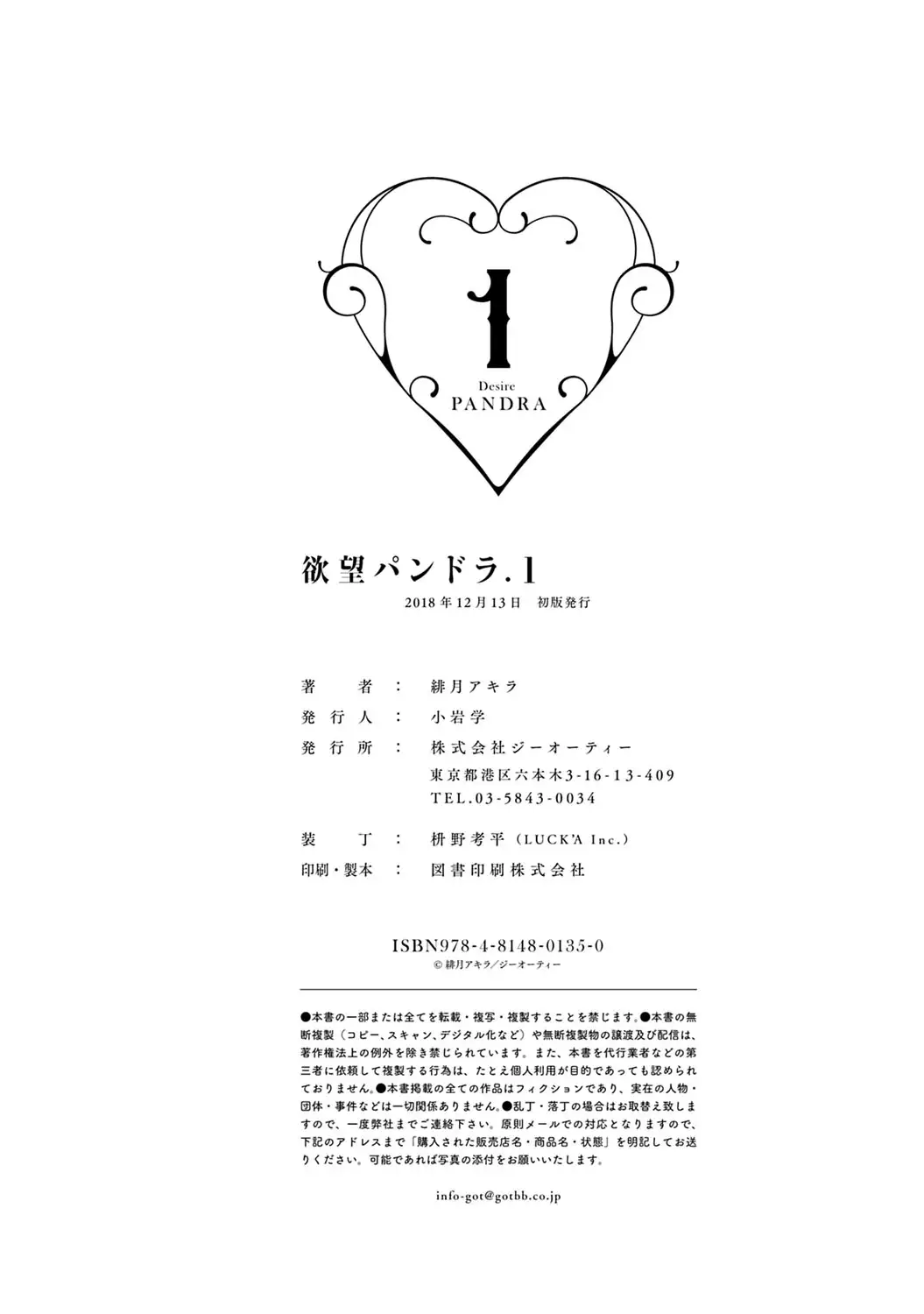 1
Desire
PANDRA

欲望パンドラ.1
2018年12月13日　初版発行

著　者　：　緋月アキラ
発行人　：　小岩学
発行所　：　株式会社ジーオーティー
東京都港区六本木3-16-13-409
TEL.03-5843-0034

装　丁　：　枡野考平（LUCK'A Inc.）
印刷・製本　：　図書印刷株式会社

ISBN978-4-8148-0135-0
© 緋月アキラ／ジーオーティー

●本書の一部または全てを転載・複写・複製することを禁じます。●本書の無断複製（コピー、スキャン、デジタル化など）や無断複製物の譲渡及び配信は、著作権法上の例外を除き禁じられています。また、本書を代行業者などの第三者に依頼して複製する行為は、たとえ個人利用が目的であっても認められておりません。●本書掲載の全ての作品はフィクションであり、実在の人物・団体・事件などは一切関係ありません。●乱丁・落丁の場合はお取替え致しますので、一度弊社までご連絡下さい。原則メールでの対応となりますので、下記のアドレスまで「購入された販売店名・商品名・状態」を明記してお送りください。可能であれば写真の添付をお願いいたします。

info-got@gotbb.co.jp